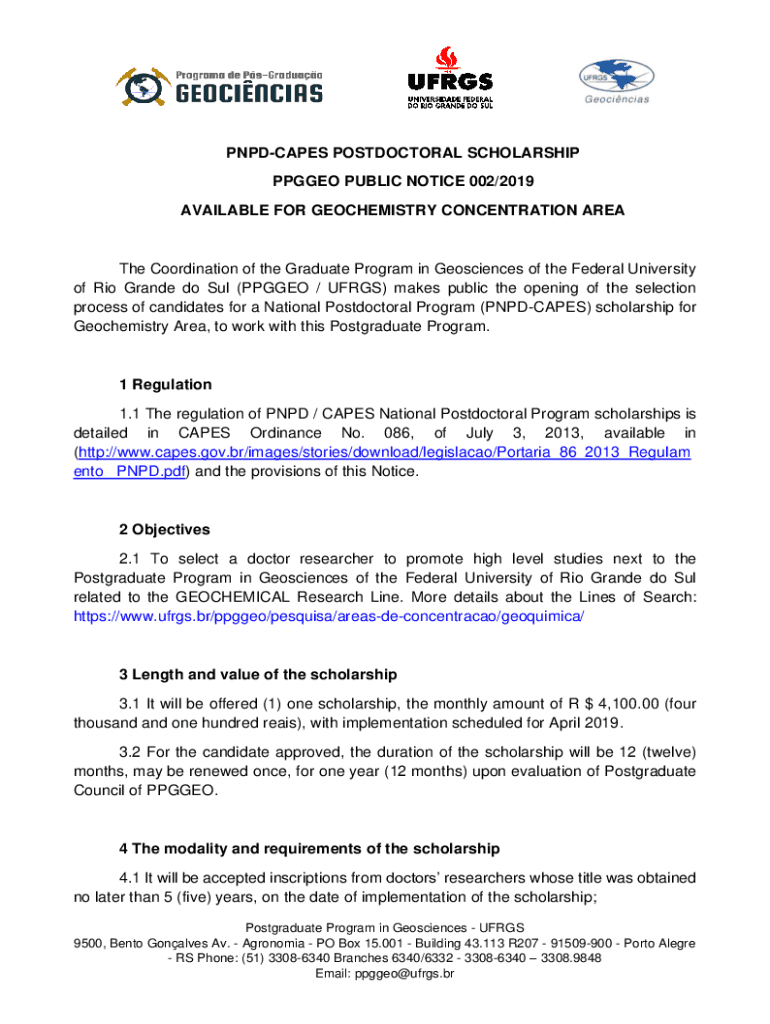 Programa de Pós-Graduação
GEOCIÊNCIAS

UFRGS
UNIVERSIDADE FEDERAL DO RIO GRANDE DO SUL

UFRGS
Geociências

PNPD-CAPES POSTDOCTORAL SCHOLARSHIP

PPGGEO PUBLIC NOTICE 002/2019

AVAILABLE FOR GEOCHEMISTRY CONCENTRATION AREA

The Coordination of the Graduate Program in Geosciences of the Federal University of Rio Grande do Sul (PPGGEO / UFRGS) makes public the opening of the selection process of candidates for a National Postdoctoral Program (PNPD-CAPES) scholarship for Geochemistry Area, to work with this Postgraduate Program.

1 Regulation

1.1 The regulation of PNPD / CAPES National Postdoctoral Program scholarships is detailed in CAPES Ordinance No. 086, of July 3, 2013, available in (http://www.capes.gov.br/images/stories/download/legislacao/Portaria_86_2013_Regulamento_PNPD.pdf) and the provisions of this Notice.

2 Objectives

2.1 To select a doctor researcher to promote high level studies next to the Postgraduate Program in Geosciences of the Federal University of Rio Grande do Sul related to the GEOCHEMICAL Research Line. More details about the Lines of Search: https://www.ufrgs.br/ppggeo/pesquisa/areas-de-concentracao/geoquimica/

3 Length and value of the scholarship

3.1 It will be offered (1) one scholarship, the monthly amount of R $ 4,100.00 (four thousand and one hundred reais), with implementation scheduled for April 2019.

3.2 For the candidate approved, the duration of the scholarship will be 12 (twelve) months, may be renewed once, for one year (12 months) upon evaluation of Postgraduate Council of PPGGEO.

4 The modality and requirements of the scholarship

4.1 It will be accepted inscriptions from doctors' researchers whose title was obtained no later than 5 (five) years, on the date of implementation of the scholarship;

Postgraduate Program in Geosciences - UFRGS
9500, Bento Gonçalves Av. - Agronomia - PO Box 15.001 - Building 43.113 R207 - 91509-900 - Porto Alegre - RS Phone: (51) 3308-6340 Branches 6340/6332 - 3308-6340 – 3308.9848
Email: ppggeo@ufrgs.br